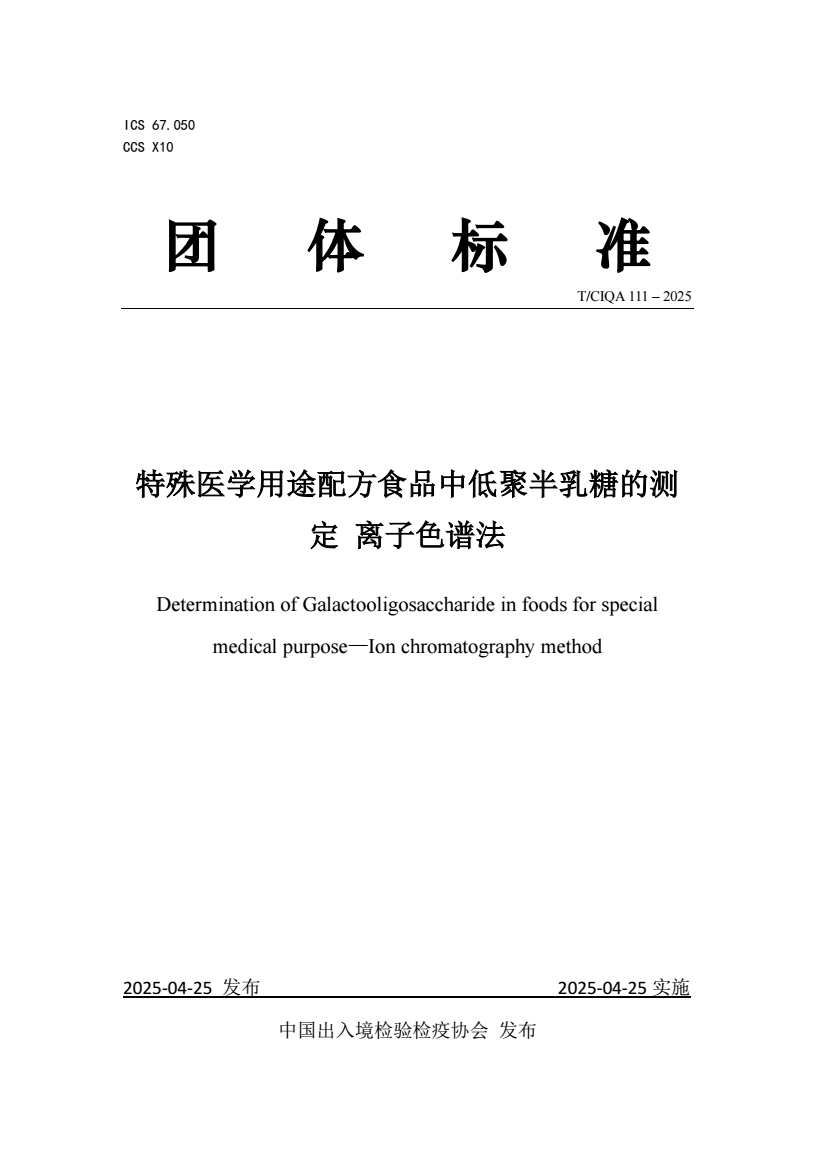 ICS 67.050
CCS X10

团 体 标 准

T/CIQA 111 – 2025

特殊医学用途配方食品中低聚半乳糖的测定 离子色谱法

Determination of Galactooligosaccharide in foods for special medical purpose—Ion chromatography method

2025-04-25 发布

2025-04-25 实施

中国出入境检验检疫协会 发布